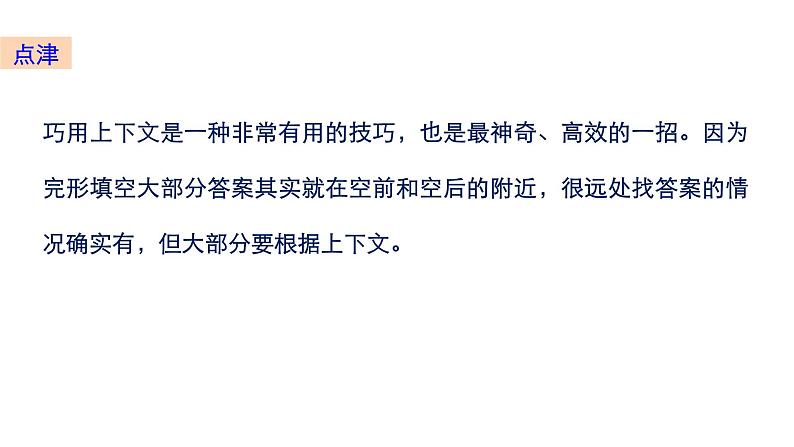 点津

巧用上下文是一种非常有用的技巧，也是最神奇、高效的一招。因为完形填空大部分答案其实就在空前和空后的附近，很远处找答案的情况确实有，但大部分要根据上下文。